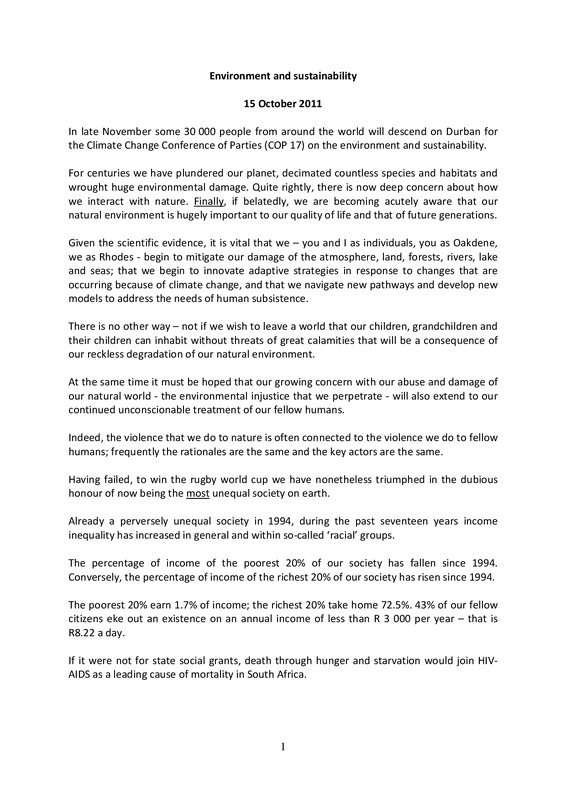 Environment and sustainability

15 October 2011

In late November some 30 000 people from around the world will descend on Durban for the Climate Change Conference of Parties (COP 17) on the environment and sustainability.

For centuries we have plundered our planet, decimated countless species and habitats and wrought huge environmental damage. Quite rightly, there is now deep concern about how we interact with nature. Finally, if belatedly, we are becoming acutely aware that our natural environment is hugely important to our quality of life and that of future generations.

Given the scientific evidence, it is vital that we – you and I as individuals, you as Oakdene, we as Rhodes - begin to mitigate our damage of the atmosphere, land, forests, rivers, lake and seas; that we begin to innovate adaptive strategies in response to changes that are occurring because of climate change, and that we navigate new pathways and develop new models to address the needs of human subsistence.

There is no other way – not if we wish to leave a world that our children, grandchildren and their children can inhabit without threats of great calamities that will be a consequence of our reckless degradation of our natural environment.

At the same time it must be hoped that our growing concern with our abuse and damage of our natural world - the environmental injustice that we perpetrate - will also extend to our continued unconscionable treatment of our fellow humans.

Indeed, the violence that we do to nature is often connected to the violence we do to fellow humans; frequently the rationales are the same and the key actors are the same.

Having failed, to win the rugby world cup we have nonetheless triumphed in the dubious honour of now being the most unequal society on earth.

Already a perversely unequal society in 1994, during the past seventeen years income inequality has increased in general and within so-called 'racial' groups.

The percentage of income of the poorest 20% of our society has fallen since 1994. Conversely, the percentage of income of the richest 20% of our society has risen since 1994.

The poorest 20% earn 1.7% of income; the richest 20% take home 72.5%. 43% of our fellow citizens eke out an existence on an annual income of less than R 3 000 per year – that is R8.22 a day.

If it were not for state social grants, death through hunger and starvation would join HIV-AIDS as a leading cause of mortality in South Africa.

1